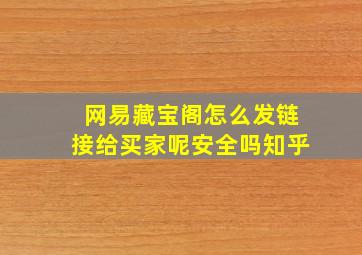 网易藏宝阁怎么发链接给买家呢安全吗知乎